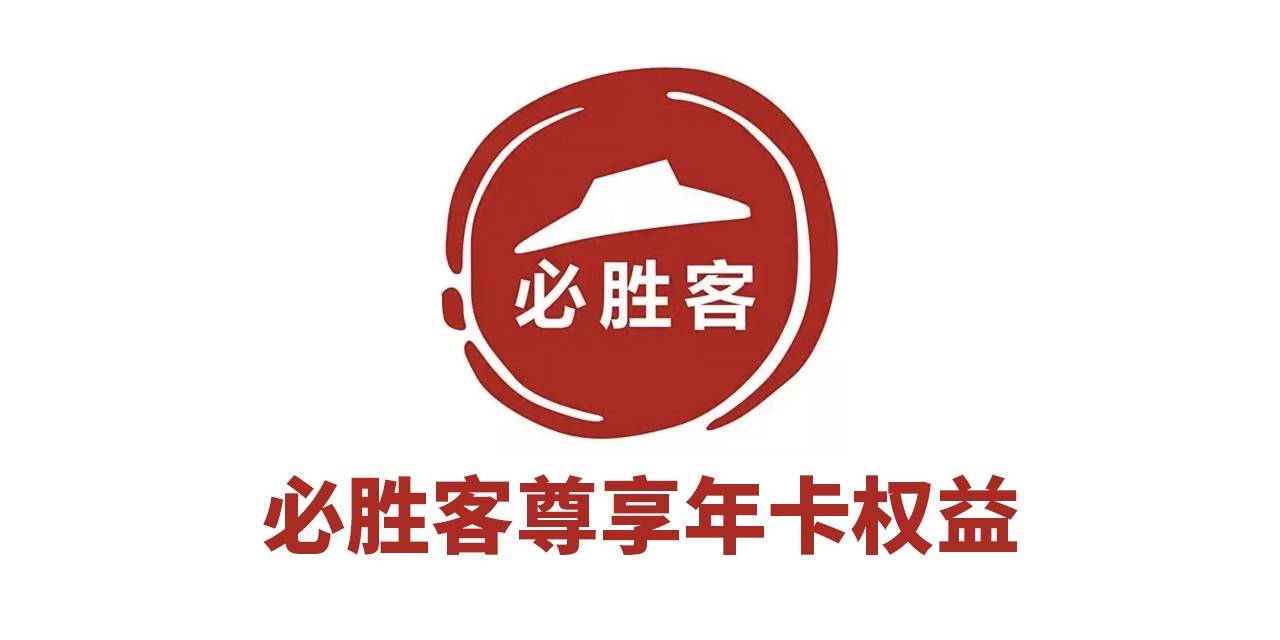 必胜客

必胜客尊享年卡权益